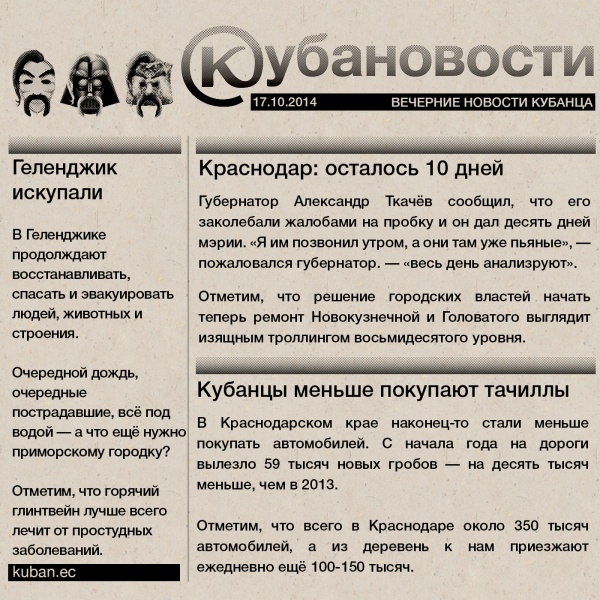 Кубановости
17.10.2014
ВЕЧЕРНИЕ НОВОСТИ КУБАНЦА

Геленджик искупали

В Геленджике продолждают восстанавливать, спасать и эвакуировать людей, животных и строения.

Очередной дождь, очередные пострадавшие, всё под водой — а что ещё нужно приморскому городку?

Отметим, что горячий глинтвейн лучше всего лечит от простудных заболеваний.

kuban.ec

Краснодар: осталось 10 дней

Губернатор Александр Ткачёв сообщил, что его заколебали жалобами на пробку и он дал десять дней мэрии. «Я им позвонил утром, а они там уже пьяные», — пожаловался губернатор. — «весь день анализруют».

Отметим, что решение городских властей начать теперь ремонт Новокузнечной и Головатого выглядит изящным троллингом восьмидесятого уровня.

Кубанцы меньше покупают тачиллы

В Краснодарском крае наконец-то стали меньше покупать автомобилей. С начала года на дороги вылезло 59 тысяч новых гробов — на десять тысяч меньше, чем в 2013.

Отметим, что всего в Краснодаре около 350 тысяч автомобилей, а из деревень к нам приезжают ежедневно ещё 100-150 тысяч.